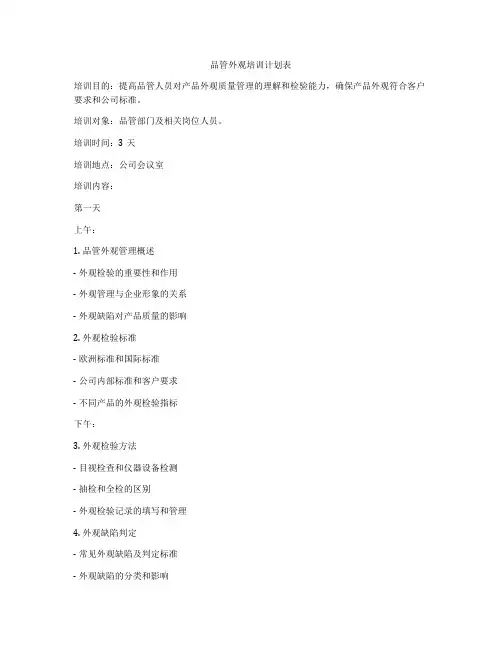 品管外观培训计划表

培训目的：提高品管人员对产品外观质量管理的理解和检验能力，确保产品外观符合客户要求和公司标准。

培训对象：品管部门及相关岗位人员。

培训时间：3 天

培训地点：公司会议室

培训内容：

第一天

上午：

1. 品管外观管理概述

- 外观检验的重要性和作用

- 外观管理与企业形象的关系

- 外观缺陷对产品质量的影响

2. 外观检验标准

- 欧洲标准和国际标准

- 公司内部标准和客户要求

- 不同产品的外观检验指标

下午：

3. 外观检验方法

- 目视检查和仪器设备检测

- 抽检和全检的区别

- 外观检验记录的填写和管理

4. 外观缺陷判定

- 常见外观缺陷及判定标准

- 外观缺陷的分类和影响